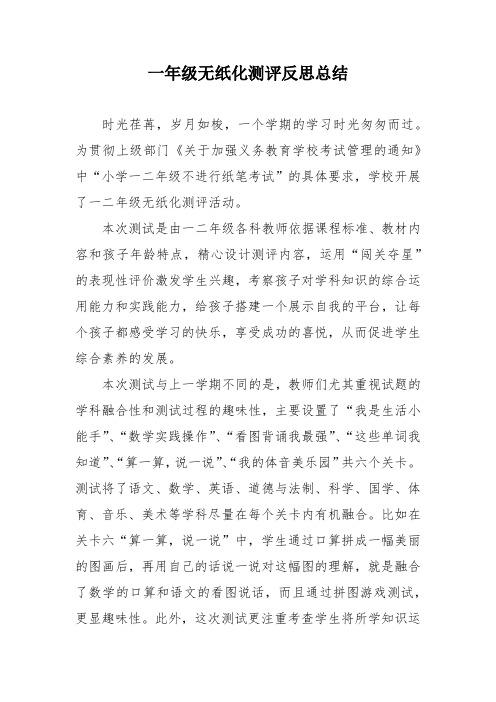 一年级无纸化测评反思总结

时光荏苒，岁月如梭，一个学期的学习时光匆匆而过。为贯彻上级部门《关于加强义务教育学校考试管理的通知》中“小学一二年级不进行纸笔考试”的具体要求，学校开展了一二年级无纸化测评活动。

本次测试是由一二年级各科教师依据课程标准、教材内容和孩子年龄特点，精心设计测评内容，运用“闯关夺星”的表现性评价激发学生兴趣，考察孩子对学科知识的综合运用能力和实践能力，给孩子搭建一个展示自我的平台，让每个孩子都感受学习的快乐，享受成功的喜悦，从而促进学生综合素养的发展。

本次测试与上一学期不同的是，教师们尤其重视试题的学科融合性和测试过程的趣味性，主要设置了“我是生活小能手”、“数学实践操作”、“看图背诵我最强”、“这些单词我知道”、“算一算，说一说”、“我的体音美乐园”共六个关卡。测试将了语文、数学、英语、道德与法制、科学、国学、体育、音乐、美术等学科尽量在每个关卡内有机融合。比如在关卡六“算一算，说一说”中，学生通过口算拼成一幅美丽的图画后，再用自己的话说一说对这幅图的理解，就是融合了数学的口算和语文的看图说话，而且通过拼图游戏测试，更显趣味性。此外，这次测试更注重考查学生将所学知识运